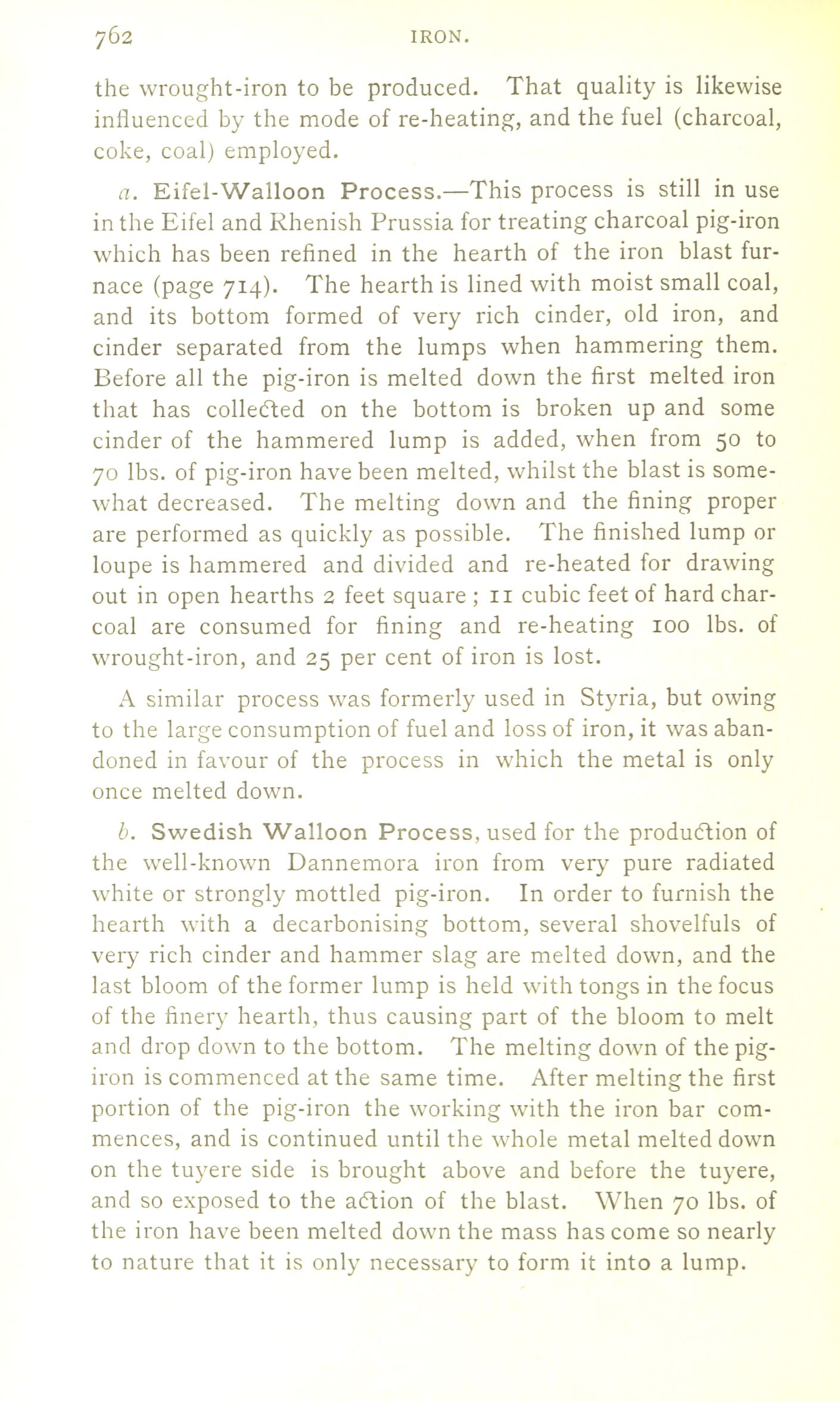 762 IRON.

the wrought-iron to be produced. That quality is likewise influenced by the mode of re-heating, and the fuel (charcoal, coke, coal) employed.

a. Eifel-Walloon Process.—This process is still in use in the Eifel and Rhenish Prussia for treating charcoal pig-iron which has been refined in the hearth of the iron blast furnace (page 714). The hearth is lined with moist small coal, and its bottom formed of very rich cinder, old iron, and cinder separated from the lumps when hammering them. Before all the pig-iron is melted down the first melted iron that has collected on the bottom is broken up and some cinder of the hammered lump is added, when from 50 to 70 lbs. of pig-iron have been melted, whilst the blast is somewhat decreased. The melting down and the fining proper are performed as quickly as possible. The finished lump or loupe is hammered and divided and re-heated for drawing out in open hearths 2 feet square; 11 cubic feet of hard charcoal are consumed for fining and re-heating 100 lbs. of wrought-iron, and 25 per cent of iron is lost.

A similar process was formerly used in Styria, but owing to the large consumption of fuel and loss of iron, it was abandoned in favour of the process in which the metal is only once melted down.

b. Swedish Walloon Process, used for the production of the well-known Dannemora iron from very pure radiated white or strongly mottled pig-iron. In order to furnish the hearth with a decarbonising bottom, several shovelfuls of very rich cinder and hammer slag are melted down, and the last bloom of the former lump is held with tongs in the focus of the finery hearth, thus causing part of the bloom to melt and drop down to the bottom. The melting down of the pig-iron is commenced at the same time. After melting the first portion of the pig-iron the working with the iron bar commences, and is continued until the whole metal melted down on the tuyere side is brought above and before the tuyere, and so exposed to the action of the blast. When 70 lbs. of the iron have been melted down the mass has come so nearly to nature that it is only necessary to form it into a lump.